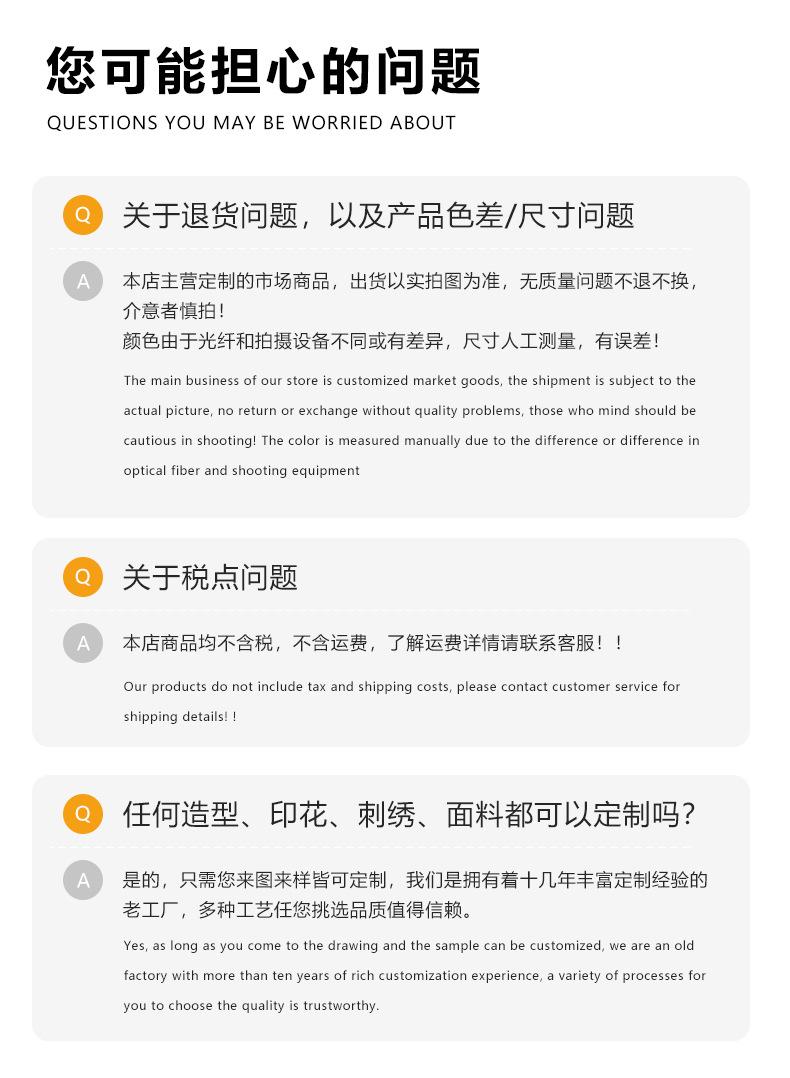 您可能担心的问题
QUESTIONS YOU MAY BE WORRIED ABOUT

Q 关于退货问题，以及产品色差/尺寸问题

A 本店主营定制的市场商品，出货以实拍图为准，无质量问题不退不换，介意者慎拍！
颜色由于光纤和拍摄设备不同或有差异，尺寸人工测量，有误差！

The main business of our store is customized market goods, the shipment is subject to the actual picture, no return or exchange without quality problems, those who mind should be cautious in shooting! The color is measured manually due to the difference or difference in optical fiber and shooting equipment

Q 关于税点问题

A 本店商品均不含税，不含运费，了解运费详情请联系客服！！

Our products do not include tax and shipping costs, please contact customer service for shipping details! !

Q 任何造型、印花、刺绣、面料都可以定制吗?

A 是的，只需您来图来样皆可定制，我们是拥有着十几年丰富定制经验的老工厂，多种工艺任您挑选品质值得信赖。

Yes, as long as you come to the drawing and the sample can be customized, we are an old factory with more than ten years of rich customization experience, a variety of processes for you to choose the quality is trustworthy.